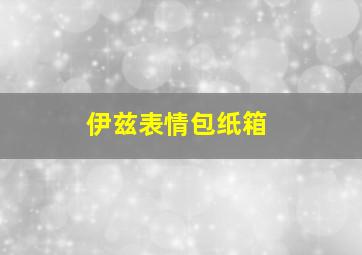 伊兹表情包纸箱